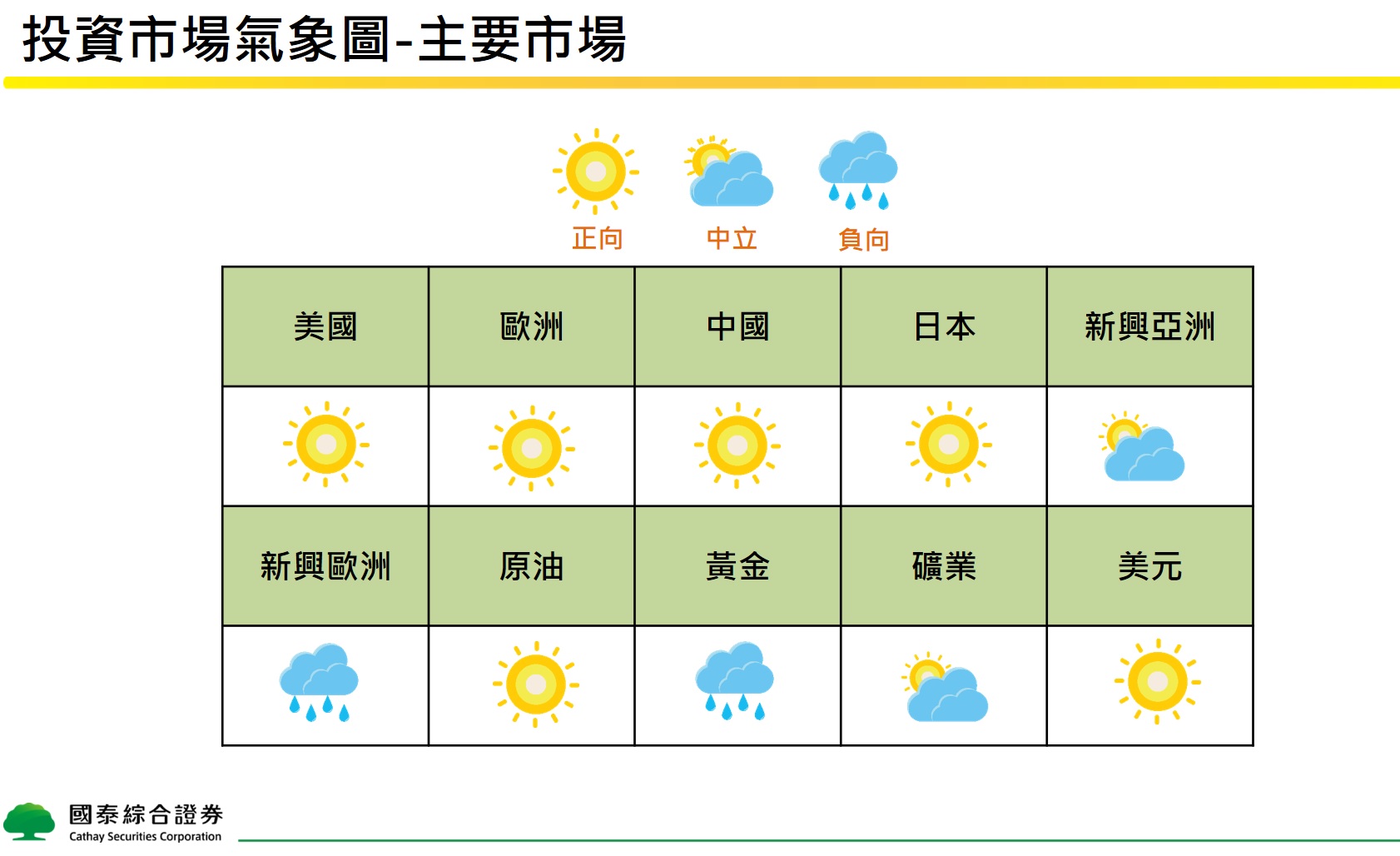 投資市場氣象圖-主要市場

正向 中立 負向

| 美國 | 歐洲 | 中國 | 日本 | 新興亞洲 |
|---|---|---|---|---|
|  |  |  |  |  |
| 新興歐洲 | 原油 | 黃金 | 礦業 | 美元 |
|  |  |  |  |  |

國泰綜合證券
Cathay Securities Corporation